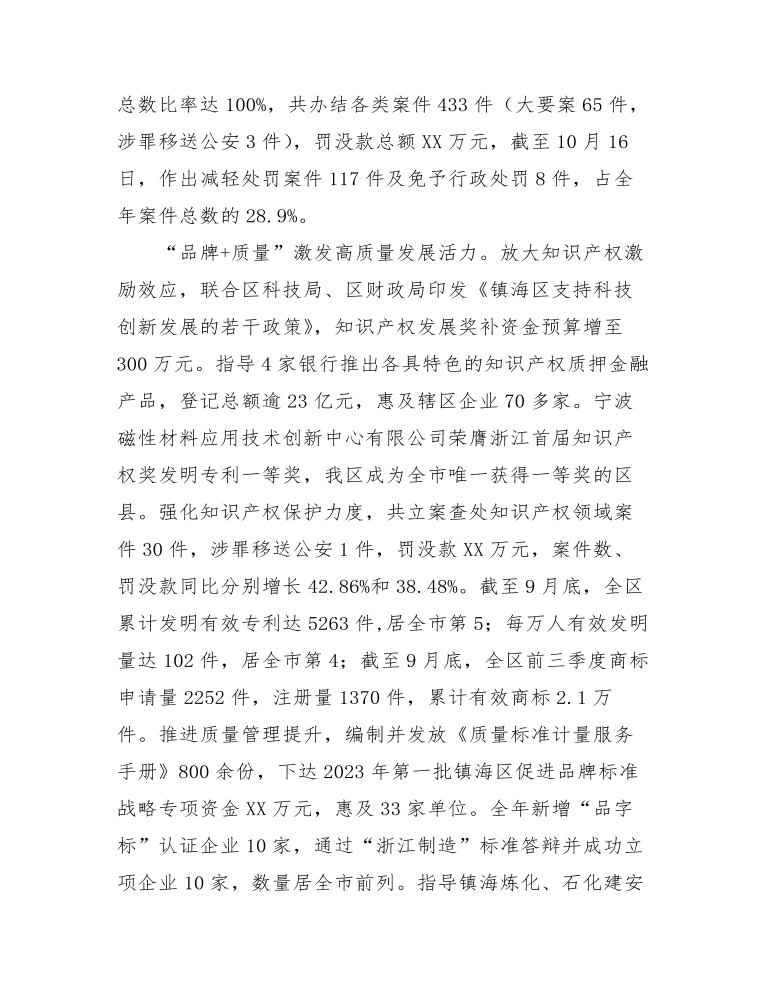 总数比率达100%，共办结各类案件433件（大要案65件，涉罪移送公安3件），罚没款总额XX万元，截至10月16日，作出减轻处罚案件117件及免予行政处罚8件，占全年案件总数的28.9%。

“品牌+质量”激发高质量发展活力。放大知识产权激励效应，联合区科技局、区财政局印发《镇海区支持科技创新发展的若干政策》，知识产权发展奖补资金预算增至300万元。指导4家银行推出各具特色的知识产权质押金融产品，登记总额逾23亿元，惠及辖区企业70多家。宁波磁性材料应用技术创新中心有限公司荣膺浙江首届知识产权奖发明专利一等奖，我区成为全市唯一获得一等奖的区县。强化知识产权保护力度，共立案查处知识产权领域案件30件，涉罪移送公安1件，罚没款XX万元，案件数、罚没款同比分别增长42.86%和38.48%。截至9月底，全区累计发明有效专利达5263件，居全市第5；每万人有效发明量达102件，居全市第4；截至9月底，全区前三季度商标申请量2252件，注册量1370件，累计有效商标2.1万件。推进质量管理提升，编制并发放《质量标准计量服务手册》800余份，下达2023年第一批镇海区促进品牌标准战略专项资金XX万元，惠及33家单位。全年新增“品字标”认证企业10家，通过“浙江制造”标准答辩并成功立项企业10家，数量居全市前列。指导镇海炼化、石化建安